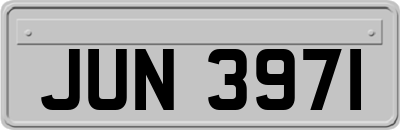 JUN 3971